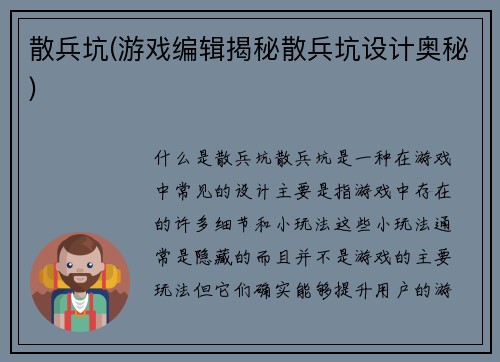 散兵坑(游戏编辑揭秘散兵坑设计奥秘)

什么是散兵坑散兵坑是一种在游戏中常见的设计主要是指游戏中存在的许多细节和小玩法这些小玩法通常是隐藏的而且并不是游戏的主要玩法但它们确实能够提升用户的游